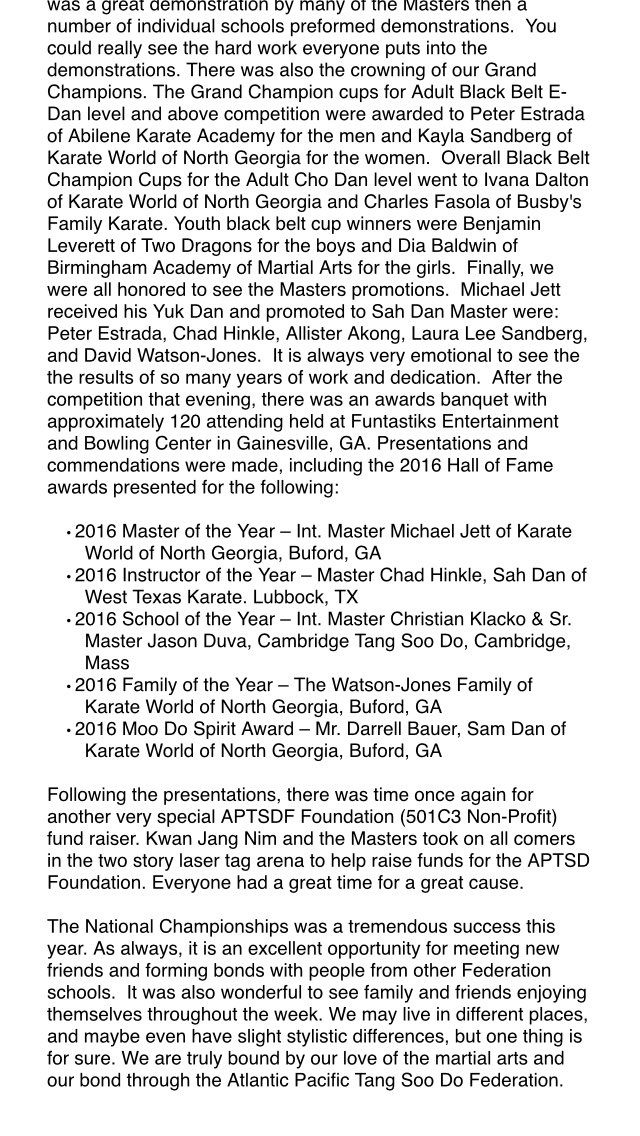 was a great demonstration by many of the Masters then a number of individual schools preformed demonstrations. You could really see the hard work everyone puts into the demonstrations. There was also the crowning of our Grand Champions. The Grand Champion cups for Adult Black Belt E-Dan level and above competition were awarded to Peter Estrada of Abilene Karate Academy for the men and Kayla Sandberg of Karate World of North Georgia for the women. Overall Black Belt Champion Cups for the Adult Cho Dan level went to Ivana Dalton of Karate World of North Georgia and Charles Fasola of Busby's Family Karate. Youth black belt cup winners were Benjamin Leverett of Two Dragons for the boys and Dia Baldwin of Birmingham Academy of Martial Arts for the girls. Finally, we were all honored to see the Masters promotions. Michael Jett received his Yuk Dan and promoted to Sah Dan Master were: Peter Estrada, Chad Hinkle, Allister Akong, Laura Lee Sandberg, and David Watson-Jones. It is always very emotional to see the the results of so many years of work and dedication. After the competition that evening, there was an awards banquet with approximately 120 attending held at Funtastiks Entertainment and Bowling Center in Gainesville, GA. Presentations and commendations were made, including the 2016 Hall of Fame awards presented for the following:

• 2016 Master of the Year – Int. Master Michael Jett of Karate World of North Georgia, Buford, GA
• 2016 Instructor of the Year – Master Chad Hinkle, Sah Dan of West Texas Karate. Lubbock, TX
• 2016 School of the Year – Int. Master Christian Klacko & Sr. Master Jason Duva, Cambridge Tang Soo Do, Cambridge, Mass
• 2016 Family of the Year – The Watson-Jones Family of Karate World of North Georgia, Buford, GA
• 2016 Moo Do Spirit Award – Mr. Darrell Bauer, Sam Dan of Karate World of North Georgia, Buford, GA

Following the presentations, there was time once again for another very special APTSDF Foundation (501C3 Non-Profit) fund raiser. Kwan Jang Nim and the Masters took on all comers in the two story laser tag arena to help raise funds for the APTSD Foundation. Everyone had a great time for a great cause.

The National Championships was a tremendous success this year. As always, it is an excellent opportunity for meeting new friends and forming bonds with people from other Federation schools. It was also wonderful to see family and friends enjoying themselves throughout the week. We may live in different places, and maybe even have slight stylistic differences, but one thing is for sure. We are truly bound by our love of the martial arts and our bond through the Atlantic Pacific Tang Soo Do Federation.